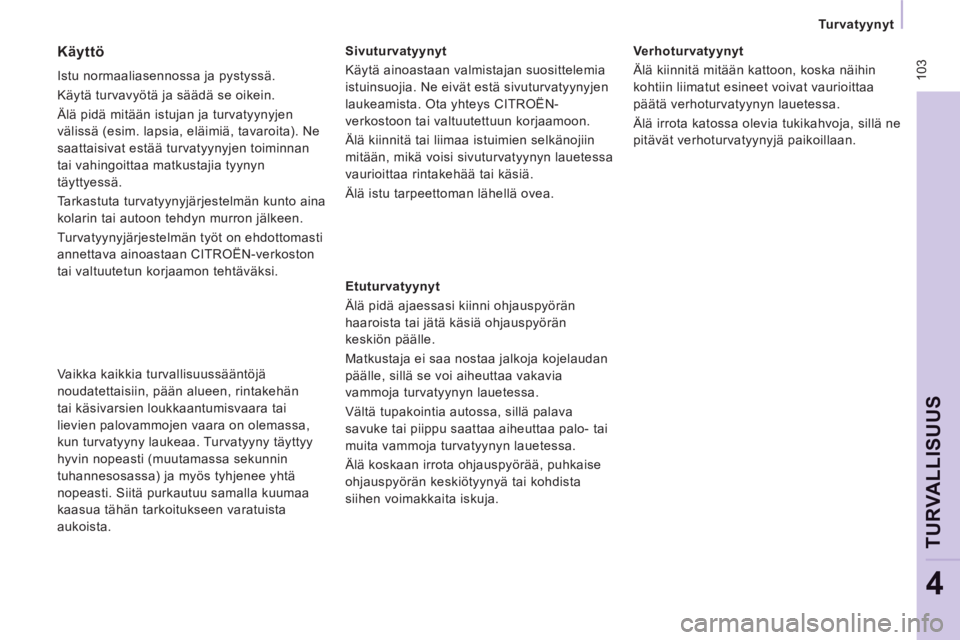 Turvatyynyt

103

Käyttö

Istu normaaliasennossa ja pystyssä.

Käytä turvavyötä ja säädä se oikein.

Älä pidä mitään istujan ja turvatyynyjen välissä (esim. lapsia, eläimiä, tavaroita). Ne saattaisivat estää turvatyynyjen toiminnan tai vahingoittaa matkustajia tyynyn täyttyessä.

Tarkastuta turvatyynyjärjestelmän kunto aina kolarin tai autoon tehdyn murron jälkeen.

Turvatyynyjärjestelmän työt on ehdottomasti annettava ainoastaan CITROËN-verkoston tai valtuutetun korjaamon tehtäväksi.

Vaikka kaikkia turvallisuussääntöjä noudatettaisiin, pään alueen, rintakehän tai käsivarsien loukkaantumisvaara tai lievien palovammojen vaara on olemassa, kun turvatyyny laukeaa. Turvatyyny täyttyy hyvin nopeasti (muutamassa sekunnin tuhannesosassa) ja myös tyhjenee yhtä nopeasti. Siitä purkautuu samalla kuumaa kaasua tähän tarkoitukseen varatuista aukoista.

Sivuturvatyynyt

Käytä ainoastaan valmistajan suosittelemia istuinsuojia. Ne eivät estä sivuturvatyynyjen laukeamista. Ota yhteys CITROËN-verkostoon tai valtuutettuun korjaamoon.

Älä kiinnitä tai liimaa istuimien selkänojiin mitään, mikä voisi sivuturvatyynyn lauetessa vaurioittaa rintakehää tai käsiä.

Älä istu tarpeettoman lähellä ovea.

Etuturvatyynyt

Älä pidä ajaessasi kiinni ohjauspyörän haaroista tai jätä käsiä ohjauspyörän keskiön päälle.

Matkustaja ei saa nostaa jalkoja kojelaudan päälle, sillä se voi aiheuttaa vakavia vammoja turvatyynyn lauetessa.

Vältä tupakointia autossa, sillä palava savuke tai piippu saattaa aiheuttaa palo- tai muita vammoja turvatyynyn lauetessa.

Älä koskaan irrota ohjauspyörää, puhkaise ohjauspyörän keskiötyynyä tai kohdista siihen voimakkaita iskuja.

Verhoturvatyynyt

Älä kiinnitä mitään kattoon, koska näihin kohtiin liimatut esineet voivat vaurioittaa päätä verhoturvatyynyn lauetessa.

Älä irrota katossa olevia tukikahvoja, sillä ne pitävät verhoturvatyynyjä paikoillaan.

TURVALLISUUS

4

carmanualsonline.info